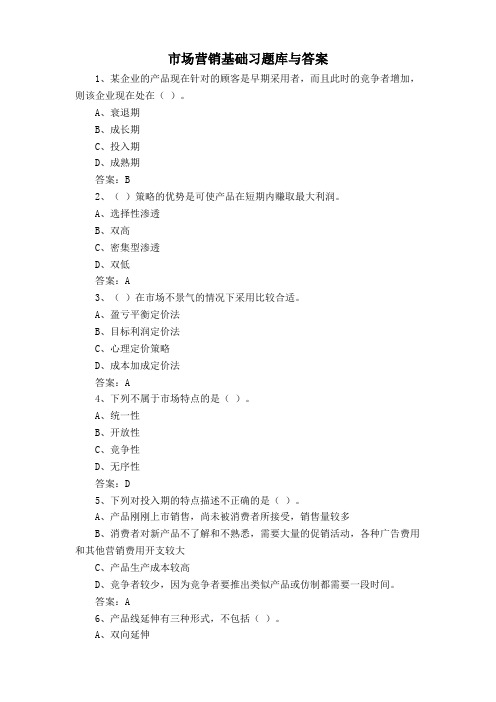 市场营销基础习题库与答案

1、某企业的产品现在针对的顾客是早期采用者，而且此时的竞争者增加，则该企业现在处在（ ）。

A、衰退期

B、成长期

C、投入期

D、成熟期

答案：B

2、（ ）策略的优势是可使产品在短期内赚取最大利润。

A、选择性渗透

B、双高

C、密集型渗透

D、双低

答案：A

3、（ ）在市场不景气的情况下采用比较合适。

A、盈亏平衡定价法

B、目标利润定价法

C、心理定价策略

D、成本加成定价法

答案：A

4、下列不属于市场特点的是（ ）。

A、统一性

B、开放性

C、竞争性

D、无序性

答案：D

5、下列对投入期的特点描述不正确的是（ ）。

A、产品刚刚上市销售，尚未被消费者所接受，销售量较多

B、消费者对新产品不了解和不熟悉，需要大量的促销活动，各种广告费用和其他营销费用开支较大

C、产品生产成本较高

D、竞争者较少，因为竞争者要推出类似产品或仿制都需要一段时间。

答案：A

6、产品线延伸有三种形式，不包括（ ）。

A、双向延伸